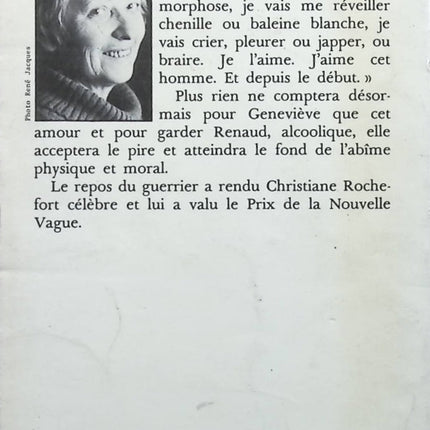 Photo René Jacques

morphose, je vais me réveiller chenille ou baleine blanche, je vais crier, pleurer ou japper, ou braire. Je l'aime. J'aime cet homme. Et depuis le début. »

Plus rien ne comptera désormais pour Geneviève que cet amour et pour garder Renaud, alcoolique, elle acceptera le pire et atteindra le fond de l'abîme physique et moral.

Le repos du guerrier a rendu Christiane Rochefort célèbre et lui a valu le Prix de la Nouvelle Vague.